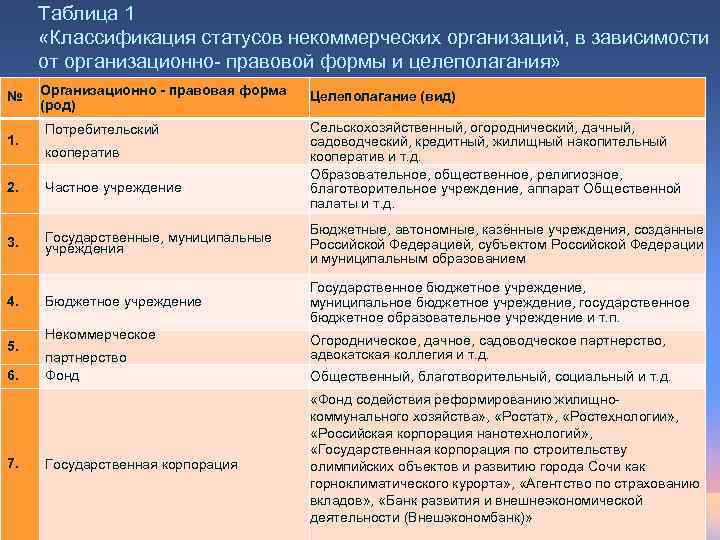 Таблица 1
«Классификация статусов некоммерческих организаций, в зависимости от организационно- правовой формы и целеполагания»

| № | Организационно - правовая форма (род) | Целеполагание (вид) |
|---|---|---|
| 1. | Потребительский кооператив | Сельскохозяйственный, огороднический, дачный, садоводческий, кредитный, жилищный накопительный кооператив и т.д. |
| 2. | Частное учреждение | Образовательное, общественное, религиозное, благотворительное учреждение, аппарат Общественной палаты и т.д. |
| 3. | Государственные, муниципальные учреждения | Бюджетные, автономные, казённые учреждения, созданные Российской Федерацией, субъектом Российской Федерации и муниципальным образованием |
| 4. | Бюджетное учреждение | Государственное бюджетное учреждение, муниципальное бюджетное учреждение, государственное бюджетное образовательное учреждение и т.п. |
| 5. | Некоммерческое партнерство | Огородническое, дачное, садоводческое партнерство, адвокатская коллегия и т.д. |
| 6. | Фонд | Общественный, благотворительный, социальный и т.д. |
| 7. | Государственная корпорация | «Фонд содействия реформированию жилищно-коммунального хозяйства», «Ростат», «Ростехнологии», «Российская корпорация нанотехнологий», «Государственная корпорация по строительству олимпийских объектов и развитию города Сочи как горноклиматического курорта», «Агентство по страхованию вкладов», «Банк развития и внешнеэкономической деятельности (Внешэкономбанк)» |